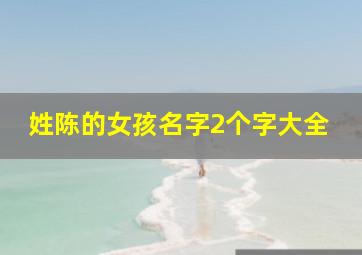 姓陈的女孩名字2个字大全